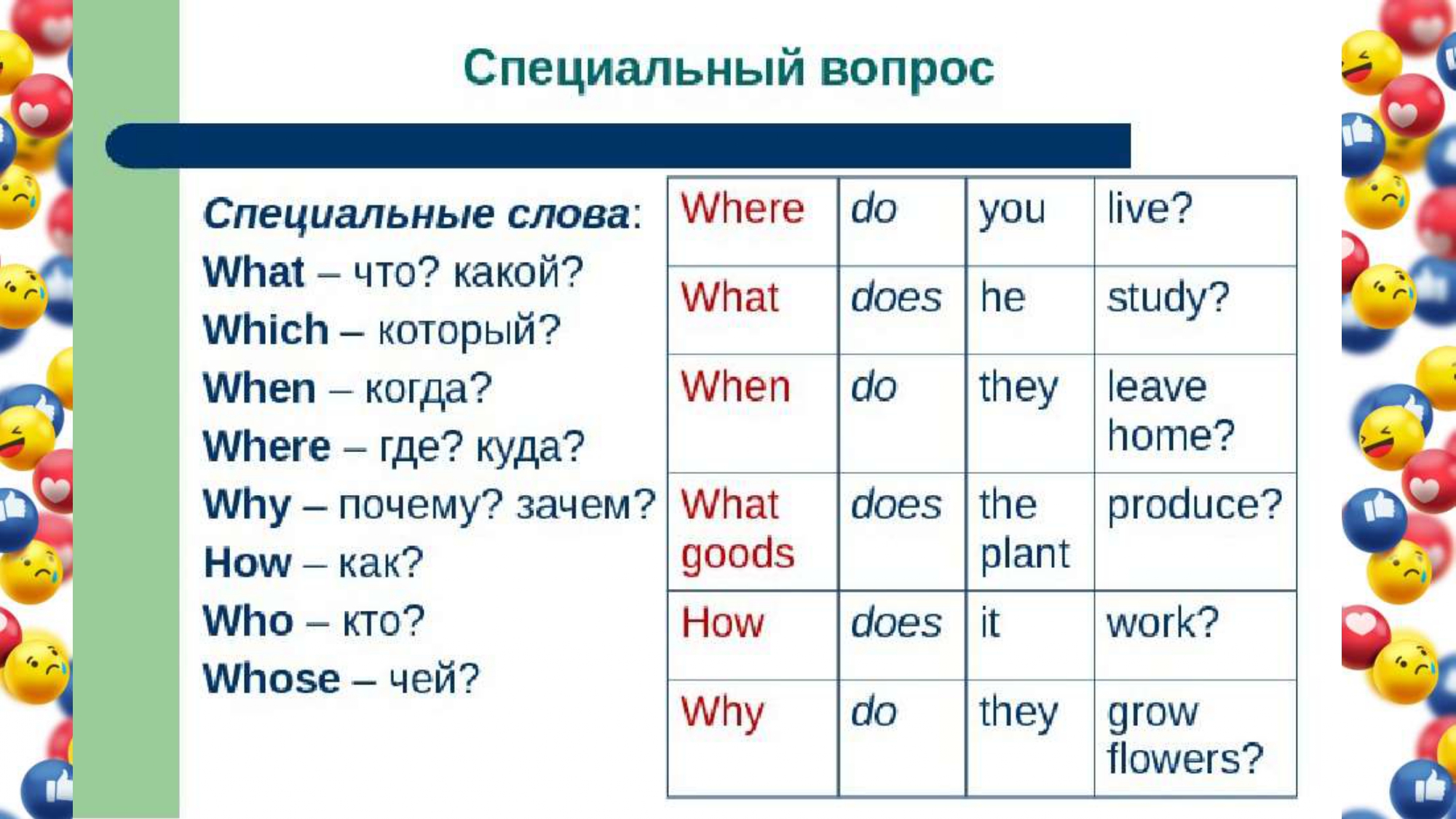 Специальный вопрос

Специальные слова:
What – что? какой?
Which – который?
When – когда?
Where – где? куда?
Why – почему? зачем?
How – как?
Who – кто?
Whose – чей?

| Where | do | you | live? |
|---|---|---|---|
| What | does | he | study? |
| When | do | they | leave home? |
| What goods | does | the plant | produce? |
| How | does | it | work? |
| Why | do | they | grow flowers? |